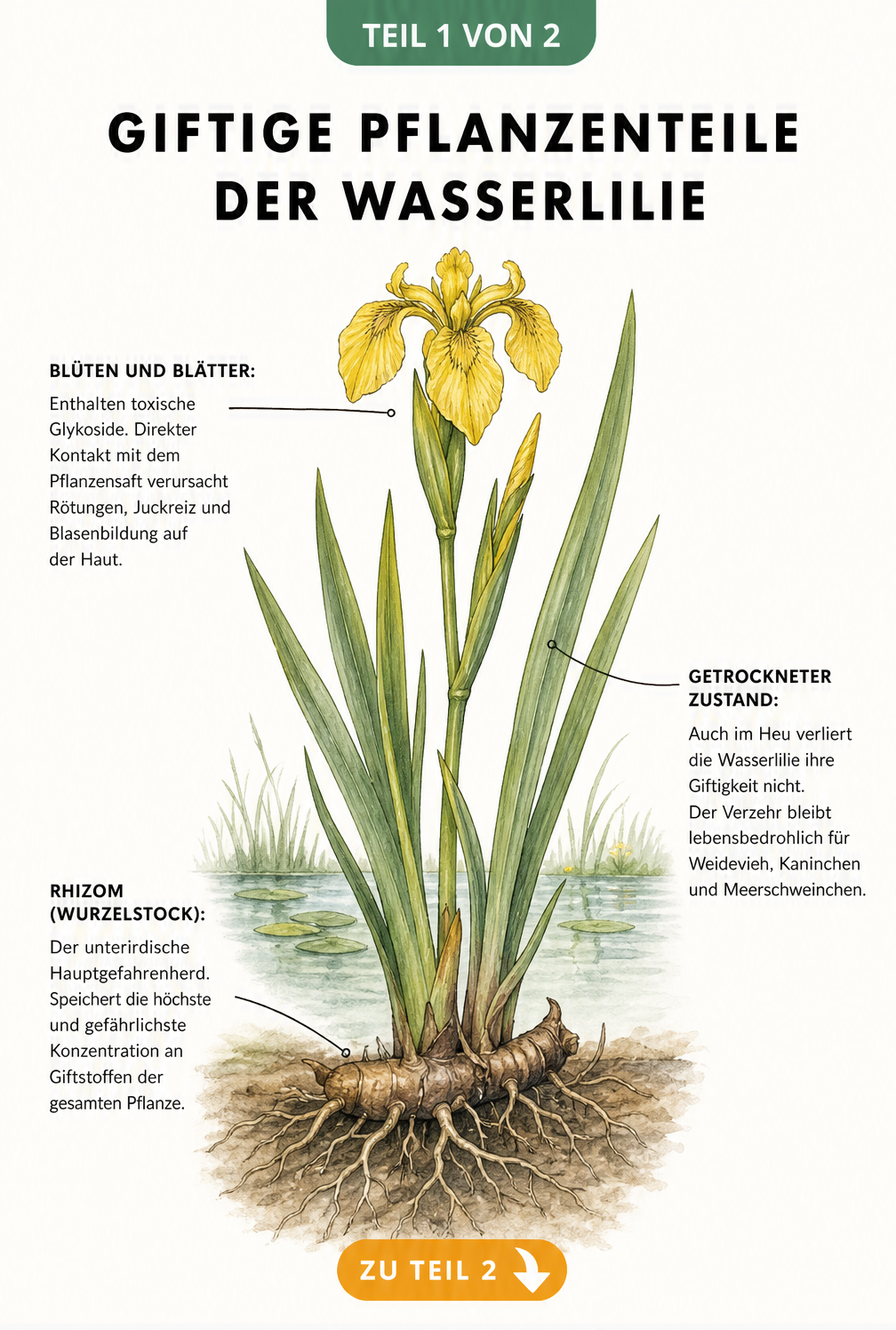 TEIL 1 VON 2

GIFTIGE PFLANZENTEILE DER WASSERLILIE

BLÜTEN UND BLÄTTER:

Enthalten toxische Glykoside. Direkter Kontakt mit dem Pflanzensaft verursacht Rötungen, Juckreiz und Blasenbildung auf der Haut.

GETROCKNETER ZUSTAND:

Auch im Heu verliert die Wasserlilie ihre Giftigkeit nicht. Der Verzehr bleibt lebensbedrohlich für Weidevieh, Kaninchen und Meerschweinchen.

RHIZOM (WURZELSTOCK):

Der unterirdische Hauptgefahrenherd. Speichert die höchste und gefährlichste Konzentration an Giftstoffen der gesamten Pflanze.

ZU TEIL 2